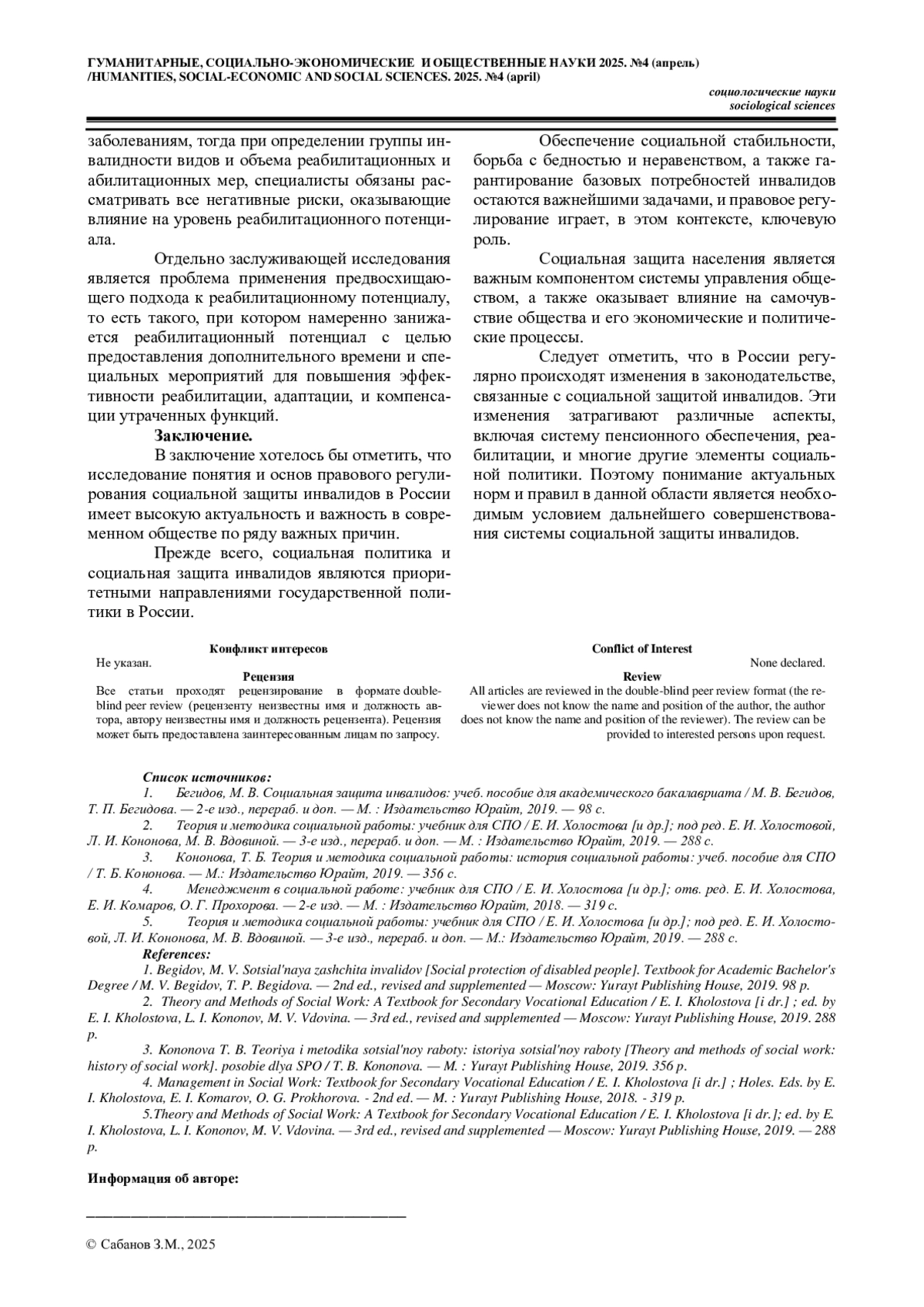 ГУМАНИТАРНЫЕ, СОЦИАЛЬНО-ЭКОНОМИЧЕСКИЕ И ОБЩЕСТВЕННЫЕ НАУКИ 2025. №4 (апрель) /HUMANITIES, SOCIAL-ECONOMIC AND SOCIAL SCIENCES. 2025. №4 (april)

социологические науки
sociological sciences

заболеваниям, тогда при определении группы инвалидности видов и объема реабилитационных и абилитационных мер, специалисты обязаны рассматривать все негативные риски, оказывающие влияние на уровень реабилитационного потенциала.

Отдельно заслуживающей исследования является проблема применения предвосхищающего подхода к реабилитационному потенциалу, то есть такого, при котором намеренно занижается реабилитационный потенциал с целью предоставления дополнительного времени и специальных мероприятий для повышения эффективности реабилитации, адаптации, и компенсации утраченных функций.

Заключение.

В заключение хотелось бы отметить, что исследование понятия и основ правового регулирования социальной защиты инвалидов в России имеет высокую актуальность и важность в современном обществе по ряду важных причин.

Прежде всего, социальная политика и социальная защита инвалидов являются приоритетными направлениями государственной политики в России.

Обеспечение социальной стабильности, борьба с бедностью и неравенством, а также гарантирование базовых потребностей инвалидов остаются важнейшими задачами, и правовое регулирование играет, в этом контексте, ключевую роль.

Социальная защита населения является важным компонентом системы управления обществом, а также оказывает влияние на самочувствие общества и его экономические и политические процессы.

Следует отметить, что в России регулярно происходят изменения в законодательстве, связанные с социальной защитой инвалидов. Эти изменения затрагивают различные аспекты, включая систему пенсионного обеспечения, реабилитации, и многие другие элементы социальной политики. Поэтому понимание актуальных норм и правил в данной области является необходимым условием дальнейшего совершенствования системы социальной защиты инвалидов.

Конфликт интересов
Не указан.
Рецензия
Все статьи проходят рецензирование в формате double-blind peer review (рецензенту неизвестны имя и должность автора, автору неизвестны имя и должность рецензента). Рецензия может быть предоставлена заинтересованным лицам по запросу.

Conflict of Interest
None declared.
Review
All articles are reviewed in the double-blind peer review format (the reviewer does not know the name and position of the author, the author does not know the name and position of the reviewer). The review can be provided to interested persons upon request.

Список источников:
1. Бегидов, М. В. Социальная защита инвалидов: учеб. пособие для академического бакалавриата / М. В. Бегидов, Т. П. Бегидова. — 2-е изд., перераб. и доп. — М. : Издательство Юрайт, 2019. — 98 с.
2. Теория и методика социальной работы: учебник для СПО / Е. И. Холостова [и др.]; под ред. Е. И. Холостовой, Л. И. Кононова, М. В. Вдовиной. — 3-е изд., перераб. и доп. — М. : Издательство Юрайт, 2019. — 288 с.
3. Кононова, Т. Б. Теория и методика социальной работы: история социальной работы: учеб. пособие для СПО / Т. Б. Кононова. — М.: Издательство Юрайт, 2019. — 356 с.
4. Менеджмент в социальной работе: учебник для СПО / Е. И. Холостова [и др.]; отв. ред. Е. И. Холостова, Е. И. Комаров, О. Г. Прохорова. — 2-е изд. — М. : Издательство Юрайт, 2018. — 319 с.
5. Теория и методика социальной работы: учебник для СПО / Е. И. Холостова [и др.]; под ред. Е. И. Холостовой, Л. И. Кононова, М. В. Вдовиной. — 3-е изд., перераб. и доп. — М.: Издательство Юрайт, 2019. — 288 с.
References:
1. Begidov, M. V. Sotsial'naya zashchita invalidov [Social protection of disabled people]. Textbook for Academic Bachelor's Degree / M. V. Begidov, T. P. Begidova. — 2nd ed., revised and supplemented — Moscow: Yurayt Publishing House, 2019. 98 p.
2. Theory and Methods of Social Work: A Textbook for Secondary Vocational Education / E. I. Kholostova [i dr.] ; ed. by E. I. Kholostova, L. I. Kononov, M. V. Vdovina. — 3rd ed., revised and supplemented — Moscow: Yurayt Publishing House, 2019. 288 p.
3. Kononova T. B. Teoriya i metodika sotsial'noy raboty: istoriya sotsial'noy raboty [Theory and methods of social work: history of social work]. posobie dlya SPO / T. B. Kononova. — M. : Yurayt Publishing House, 2019. 356 p.
4. Management in Social Work: Textbook for Secondary Vocational Education / E. I. Kholostova [i dr.] ; Holes. Eds. by E. I. Kholostova, E. I. Komarov, O. G. Prokhorova. - 2nd ed. — M. : Yurayt Publishing House, 2018. - 319 p.
5.Theory and Methods of Social Work: A Textbook for Secondary Vocational Education / E. I. Kholostova [i dr.]; ed. by E. I. Kholostova, L. I. Kononov, M. V. Vdovina. — 3rd ed., revised and supplemented — Moscow: Yurayt Publishing House, 2019. — 288 p.

Информация об авторе:

© Сабанов З.М., 2025